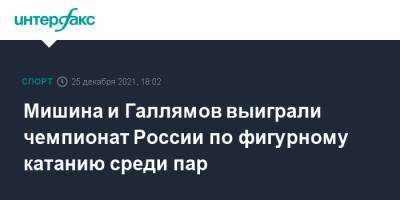 интерфакс

СПОРТ 25 декабря 2021, 18:02

Мишина и Галлямов выиграли чемпионат России по фигурному катанию среди пар